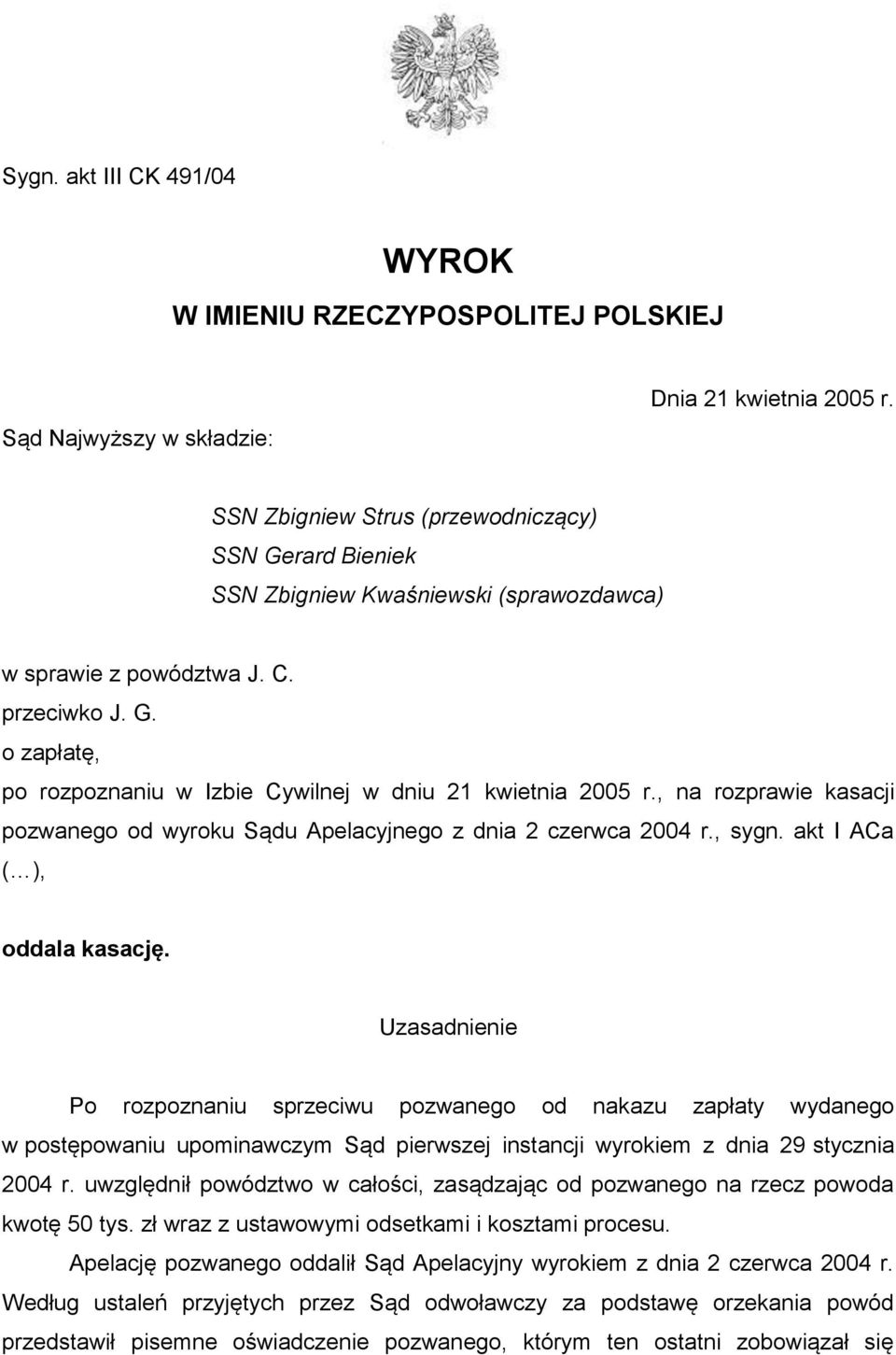 Sygn. akt III CK 491/04

WYROK
W IMIENIU RZECZYPOSPOLITEJ POLSKIEJ

Dnia 21 kwietnia 2005 r.

Sąd Najwyższy w składzie:

SSN Zbigniew Strus (przewodniczący)
SSN Gerard Bieniek
SSN Zbigniew Kwaśniewski (sprawozdawca)

w sprawie z powództwa J. C.
przeciwko J. G.
o zapłatę,
po rozpoznaniu w Izbie Cywilnej w dniu 21 kwietnia 2005 r., na rozprawie kasacji pozwanego od wyroku Sądu Apelacyjnego z dnia 2 czerwca 2004 r., sygn. akt I ACa (…),

oddala kasację.

Uzasadnienie

Po rozpoznaniu sprzeciwu pozwanego od nakazu zapłaty wydanego w postępowaniu upominawczym Sąd pierwszej instancji wyrokiem z dnia 29 stycznia 2004 r. uwzględnił powództwo w całości, zasądzając od pozwanego na rzecz powoda kwotę 50 tys. zł wraz z ustawowymi odsetkami i kosztami procesu.

Apelację pozwanego oddalił Sąd Apelacyjny wyrokiem z dnia 2 czerwca 2004 r. Według ustaleń przyjętych przez Sąd odwoławczy za podstawę orzekania powód przedstawił pisemne oświadczenie pozwanego, którym ten ostatni zobowiązał się